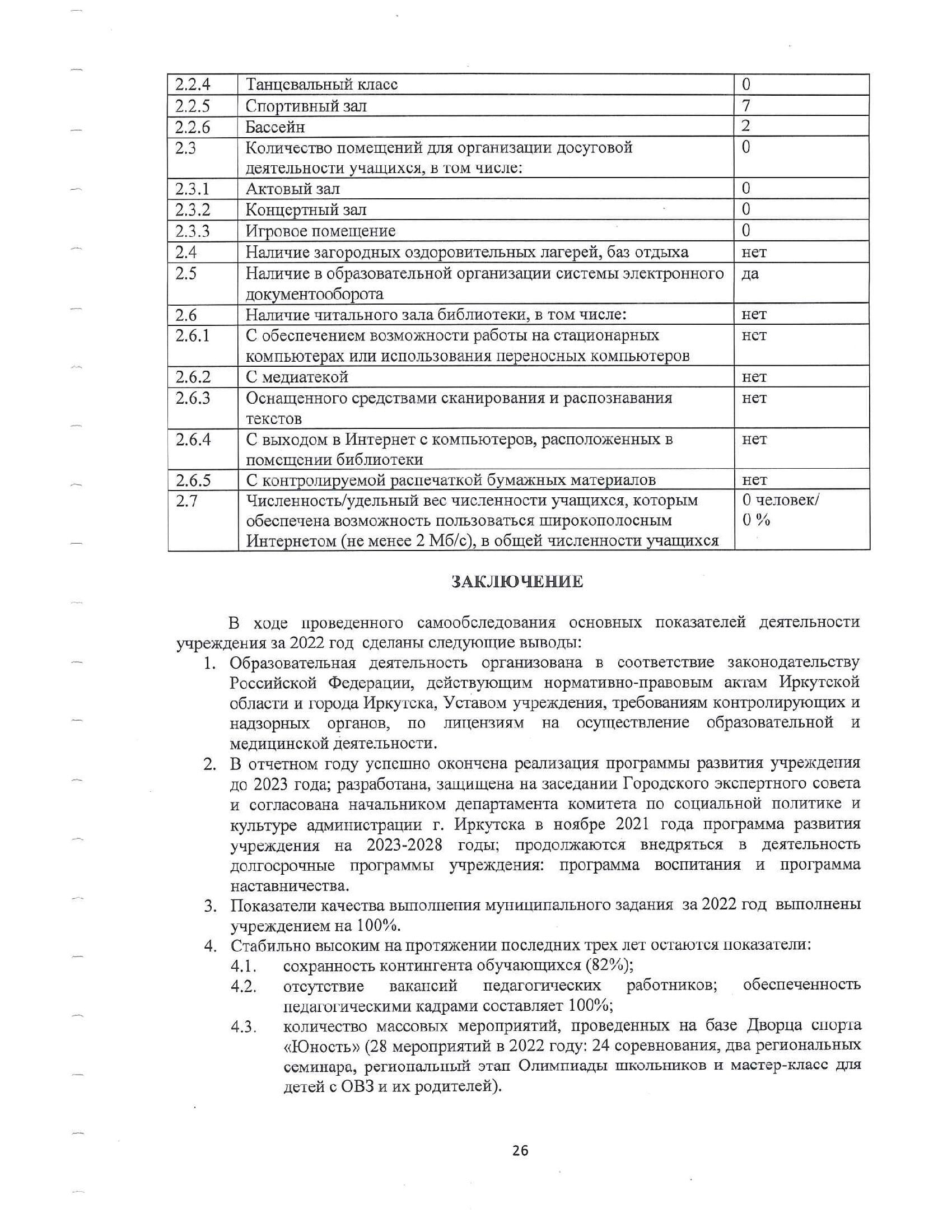 | 2.2.4 | Танцевальный класс | 0 |
|---|---|---|
| 2.2.5 | Спортивный зал | 7 |
| 2.2.6 | Бассейн | 2 |
| 2.3 | Количество помещений для организации досуговой деятельности учащихся, в том числе: | 0 |
| 2.3.1 | Актовый зал | 0 |
| 2.3.2 | Концертный зал | 0 |
| 2.3.3 | Игровое помещение | 0 |
| 2.4 | Наличие загородных оздоровительных лагерей, баз отдыха | нет |
| 2.5 | Наличие в образовательной организации системы электронного документооборота | да |
| 2.6 | Наличие читального зала библиотеки, в том числе: | нет |
| 2.6.1 | С обеспечением возможности работы на стационарных компьютерах или использования переносных компьютеров | нет |
| 2.6.2 | С медиатекой | нет |
| 2.6.3 | Оснащенного средствами сканирования и распознавания текстов | нет |
| 2.6.4 | С выходом в Интернет с компьютеров, расположенных в помещении библиотеки | нет |
| 2.6.5 | С контролируемой распечаткой бумажных материалов | нет |
| 2.7 | Численность/удельный вес численности учащихся, которым обеспечена возможность пользоваться широкополосным Интернетом (не менее 2 Мб/с), в общей численности учащихся | 0 человек/ 0 % |

ЗАКЛЮЧЕНИЕ

В ходе проведенного самообследования основных показателей деятельности учреждения за 2022 год сделаны следующие выводы:
1. Образовательная деятельность организована в соответствие законодательству Российской Федерации, действующим нормативно-правовым актам Иркутской области и города Иркутска, Уставом учреждения, требованиям контролирующих и надзорных органов, по лицензиям на осуществление образовательной и медицинской деятельности.
2. В отчетном году успешно окончена реализация программы развития учреждения до 2023 года; разработана, защищена на заседании Городского экспертного совета и согласована начальником департамента комитета по социальной политике и культуре администрации г. Иркутска в ноябре 2021 года программа развития учреждения на 2023-2028 годы; продолжаются внедряться в деятельность долгосрочные программы учреждения: программа воспитания и программа наставничества.
3. Показатели качества выполнения муниципального задания за 2022 год выполнены учреждением на 100%.
4. Стабильно высоким на протяжении последних трех лет остаются показатели:
4.1. сохранность контингента обучающихся (82%);
4.2. отсутствие вакансий педагогических работников; обеспеченность педагогическими кадрами составляет 100%;
4.3. количество массовых мероприятий, проведенных на базе Дворца спорта «Юность» (28 мероприятий в 2022 году: 24 соревнования, два региональных семинара, региональный этап Олимпиады школьников и мастер-класс для детей с ОВЗ и их родителей).

26